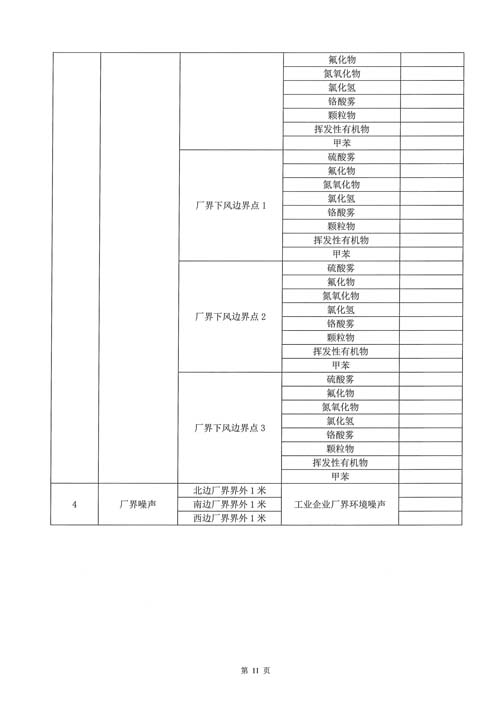 |  |  |  |  |  |
|---|---|---|---|---|
|  |  |  | 氟化物 |  |
|  |  |  | 氮氧化物 |  |
|  |  |  | 氯化氢 |  |
|  |  |  | 铬酸雾 |  |
|  |  |  | 颗粒物 |  |
|  |  |  | 挥发性有机物 |  |
|  |  |  | 甲苯 |  |
|  |  | 厂界下风边界点 1 | 硫酸雾 |  |
|  |  |  | 氟化物 |  |
|  |  |  | 氮氧化物 |  |
|  |  |  | 氯化氢 |  |
|  |  |  | 铬酸雾 |  |
|  |  |  | 颗粒物 |  |
|  |  |  | 挥发性有机物 |  |
|  |  |  | 甲苯 |  |
|  |  | 厂界下风边界点 2 | 硫酸雾 |  |
|  |  |  | 氟化物 |  |
|  |  |  | 氮氧化物 |  |
|  |  |  | 氯化氢 |  |
|  |  |  | 铬酸雾 |  |
|  |  |  | 颗粒物 |  |
|  |  |  | 挥发性有机物 |  |
|  |  |  | 甲苯 |  |
|  |  | 厂界下风边界点 3 | 硫酸雾 |  |
|  |  |  | 氟化物 |  |
|  |  |  | 氮氧化物 |  |
|  |  |  | 氯化氢 |  |
|  |  |  | 铬酸雾 |  |
|  |  |  | 颗粒物 |  |
|  |  |  | 挥发性有机物 |  |
|  |  |  | 甲苯 |  |
| 4 | 厂界噪声 | 北边厂界界外 1 米 | 工业企业厂界环境噪声 |  |
|  |  | 南边厂界界外 1 米 |  |  |
|  |  | 西边厂界界外 1 米 |  |  |

第 11 页